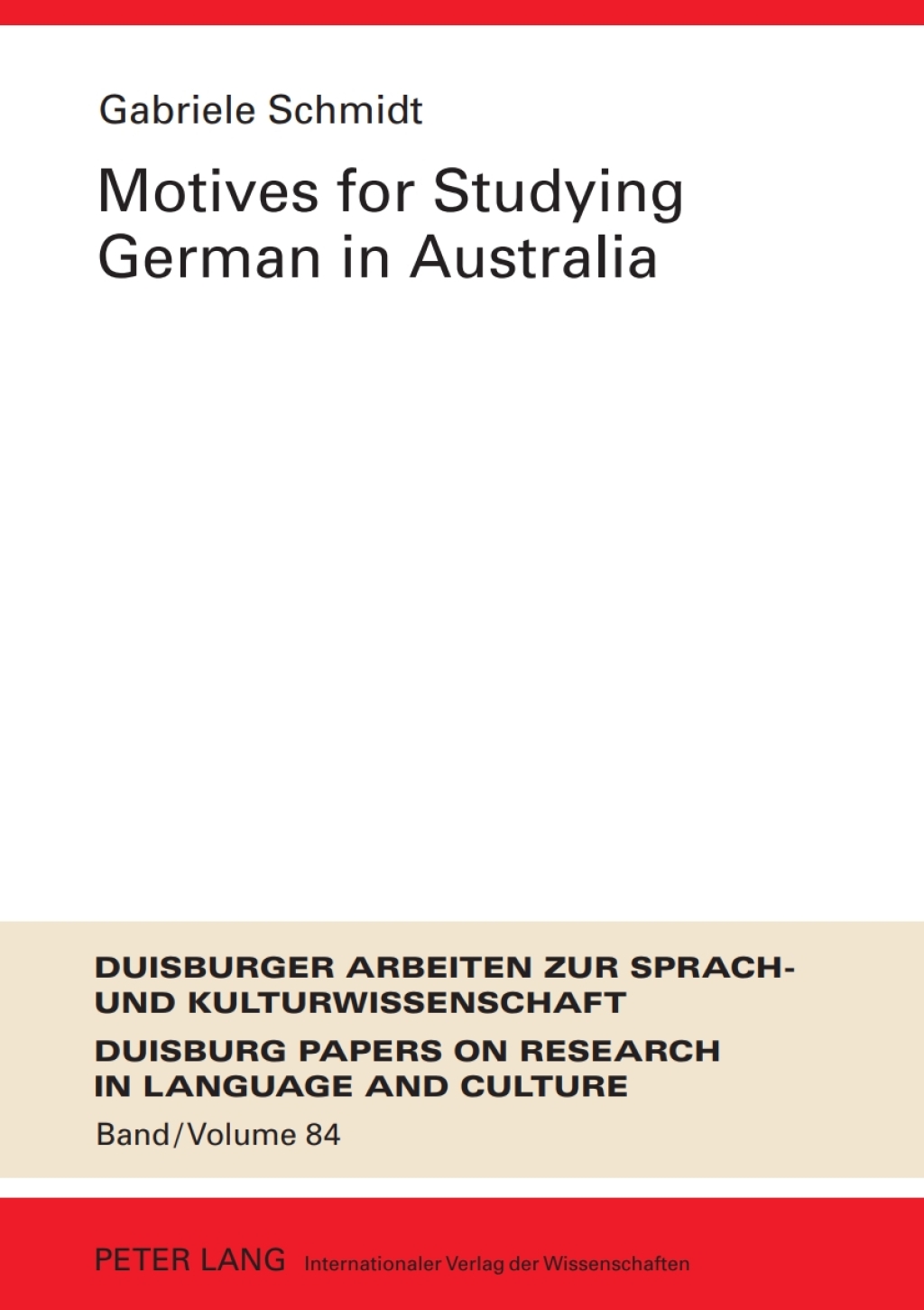 Gabriele Schmidt

Motives for Studying German in Australia

DUISBURGER ARBEITEN ZUR SPRACH- UND KULTURWISSENSCHAFT

DUISBURG PAPERS ON RESEARCH IN LANGUAGE AND CULTURE

Band/Volume 84

PETER LANG Internationaler Verlag der Wissenschaften